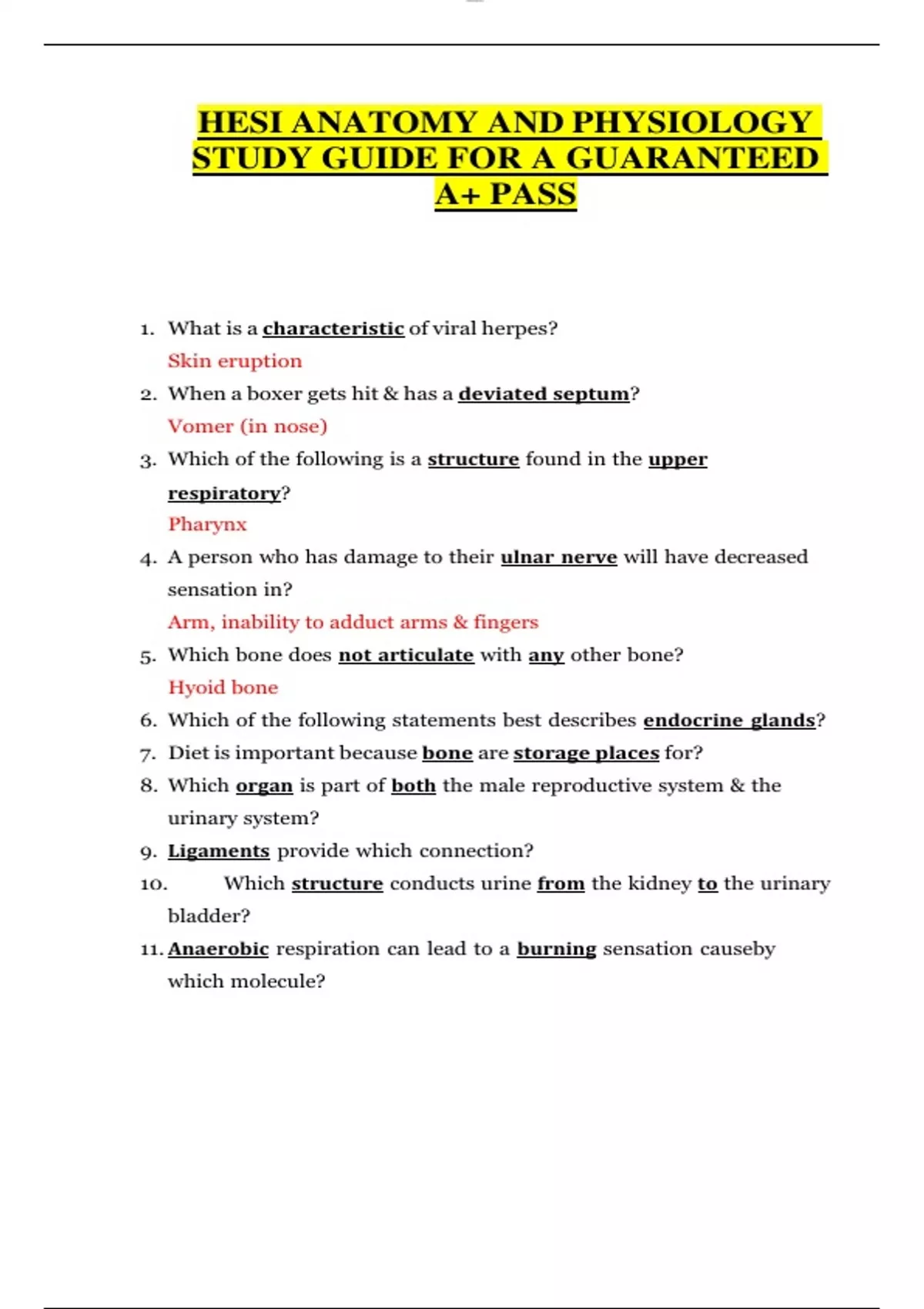 HESI ANATOMY AND PHYSIOLOGY STUDY GUIDE FOR A GUARANTEED A+ PASS

1. What is a characteristic of viral herpes?
Skin eruption
2. When a boxer gets hit & has a deviated septum?
Vomer (in nose)
3. Which of the following is a structure found in the upper respiratory?
Pharynx
4. A person who has damage to their ulnar nerve will have decreased sensation in?
Arm, inability to adduct arms & fingers
5. Which bone does not articulate with any other bone?
Hyoid bone
6. Which of the following statements best describes endocrine glands?
7. Diet is important because bone are storage places for?
8. Which organ is part of both the male reproductive system & the urinary system?
9. Ligaments provide which connection?
10. Which structure conducts urine from the kidney to the urinary bladder?
11. Anaerobic respiration can lead to a burning sensation causeby which molecule?